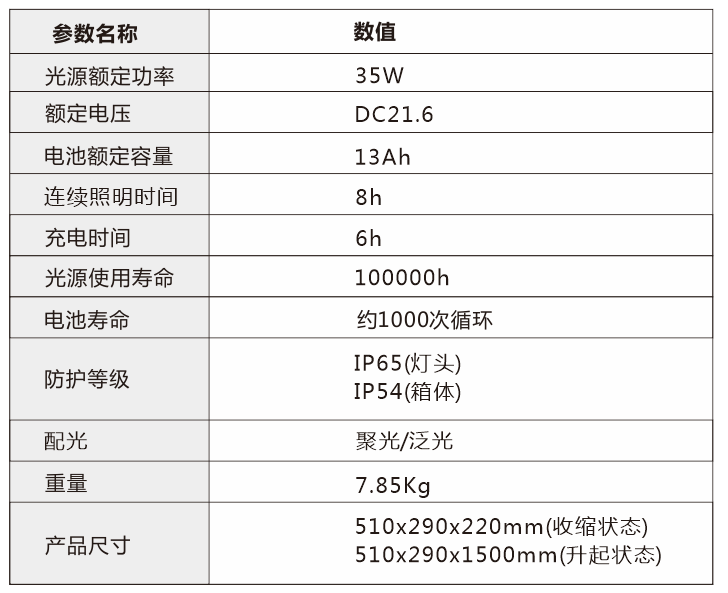 | 参数名称 | 数值 |
|---|---|
| 光源额定功率 | 35W |
| 额定电压 | DC21.6 |
| 电池额定容量 | 13Ah |
| 连续照明时间 | 8h |
| 充电时间 | 6h |
| 光源使用寿命 | 100000h |
| 电池寿命 | 约1000次循环 |
| 防护等级 | IP65(灯头) IP54(箱体) |
| 配光 | 聚光/泛光 |
| 重量 | 7.85Kg |
| 产品尺寸 | 510x290x220mm(收缩状态) 510x290x1500mm(升起状态) |